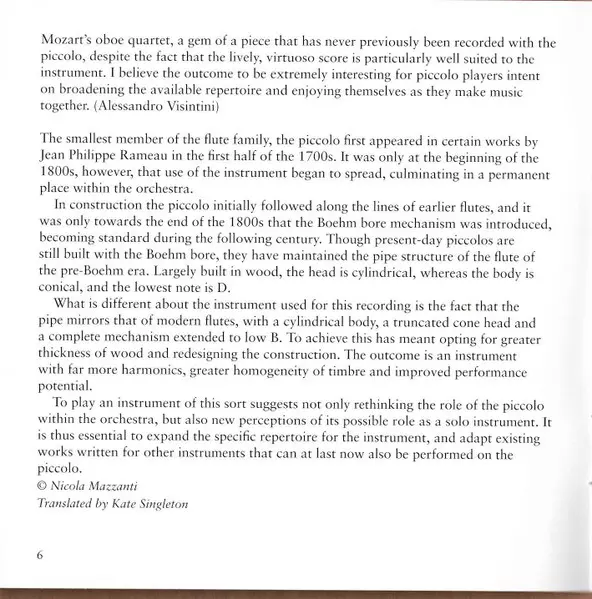 Mozart's oboe quartet, a gem of a piece that has never previously been recorded with the piccolo, despite the fact that the lively, virtuoso score is particularly well suited to the instrument. I believe the outcome to be extremely interesting for piccolo players intent on broadening the available repertoire and enjoying themselves as they make music together. (Alessandro Visintini)

The smallest member of the flute family, the piccolo first appeared in certain works by Jean Philippe Rameau in the first half of the 1700s. It was only at the beginning of the 1800s, however, that use of the instrument began to spread, culminating in a permanent place within the orchestra.

In construction the piccolo initially followed along the lines of earlier flutes, and it was only towards the end of the 1800s that the Boehm bore mechanism was introduced, becoming standard during the following century. Though present-day piccolos are still built with the Boehm bore, they have maintained the pipe structure of the flute of the pre-Boehm era. Largely built in wood, the head is cylindrical, whereas the body is conical, and the lowest note is D.

What is different about the instrument used for this recording is the fact that the pipe mirrors that of modern flutes, with a cylindrical body, a truncated cone head and a complete mechanism extended to low B. To achieve this has meant opting for greater thickness of wood and redesigning the construction. The outcome is an instrument with far more harmonics, greater homogeneity of timbre and improved performance potential.

To play an instrument of this sort suggests not only rethinking the role of the piccolo within the orchestra, but also new perceptions of its possible role as a solo instrument. It is thus essential to expand the specific repertoire for the instrument, and adapt existing works written for other instruments that can at last now also be performed on the piccolo.
© Nicola Mazzanti
Translated by Kate Singleton

6